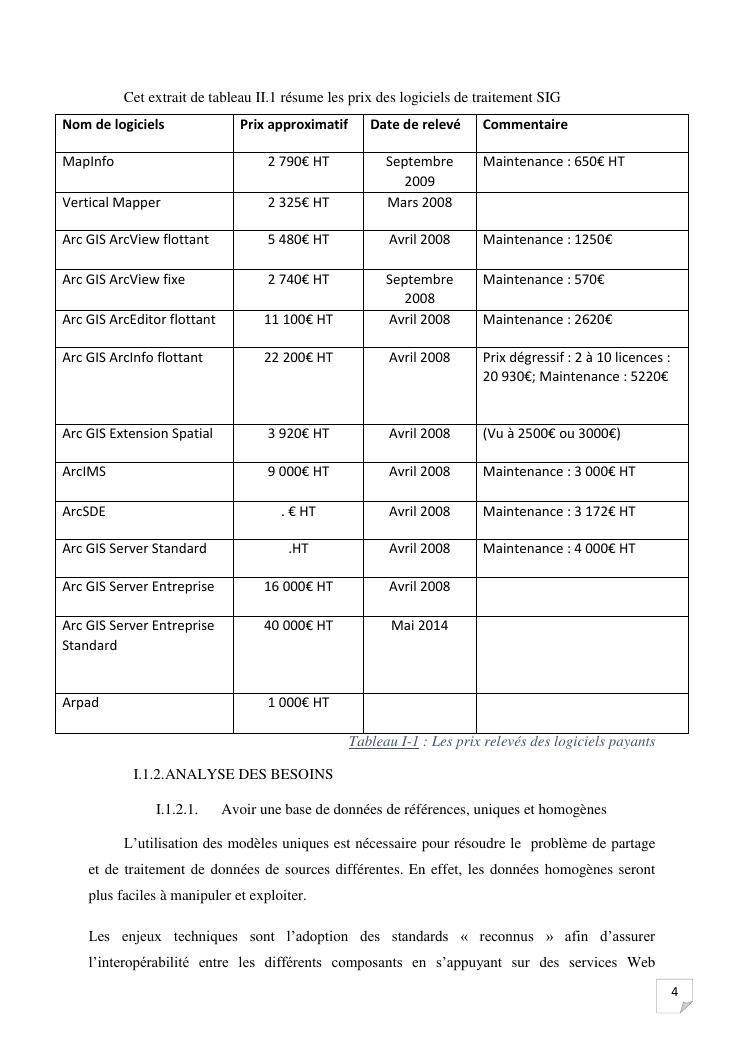 Cet extrait de tableau II.1 résume les prix des logiciels de traitement SIG

| Nom de logiciels | Prix approximatif | Date de relevé | Commentaire |
|---|---|---|---|
| MapInfo | 2 790€ HT | Septembre 2009 | Maintenance : 650€ HT |
| Vertical Mapper | 2 325€ HT | Mars 2008 | |
| Arc GIS ArcView flottant | 5 480€ HT | Avril 2008 | Maintenance : 1250€ |
| Arc GIS ArcView fixe | 2 740€ HT | Septembre 2008 | Maintenance : 570€ |
| Arc GIS ArcEditor flottant | 11 100€ HT | Avril 2008 | Maintenance : 2620€ |
| Arc GIS ArcInfo flottant | 22 200€ HT | Avril 2008 | Prix dégressif : 2 à 10 licences : 20 930€; Maintenance : 5220€ |
| Arc GIS Extension Spatial | 3 920€ HT | Avril 2008 | (Vu à 2500€ ou 3000€) |
| ArcIMS | 9 000€ HT | Avril 2008 | Maintenance : 3 000€ HT |
| ArcSDE | . € HT | Avril 2008 | Maintenance : 3 172€ HT |
| Arc GIS Server Standard | .HT | Avril 2008 | Maintenance : 4 000€ HT |
| Arc GIS Server Entreprise | 16 000€ HT | Avril 2008 | |
| Arc GIS Server Entreprise Standard | 40 000€ HT | Mai 2014 | |
| Arpad | 1 000€ HT | | |

Tableau I-1 : Les prix relevés des logiciels payants

I.1.2.ANALYSE DES BESOINS

I.1.2.1. Avoir une base de données de références, uniques et homogènes

L'utilisation des modèles uniques est nécessaire pour résoudre le problème de partage et de traitement de données de sources différentes. En effet, les données homogènes seront plus faciles à manipuler et exploiter.

Les enjeux techniques sont l'adoption des standards « reconnus » afin d'assurer l'interopérabilité entre les différents composants en s'appuyant sur des services Web

4